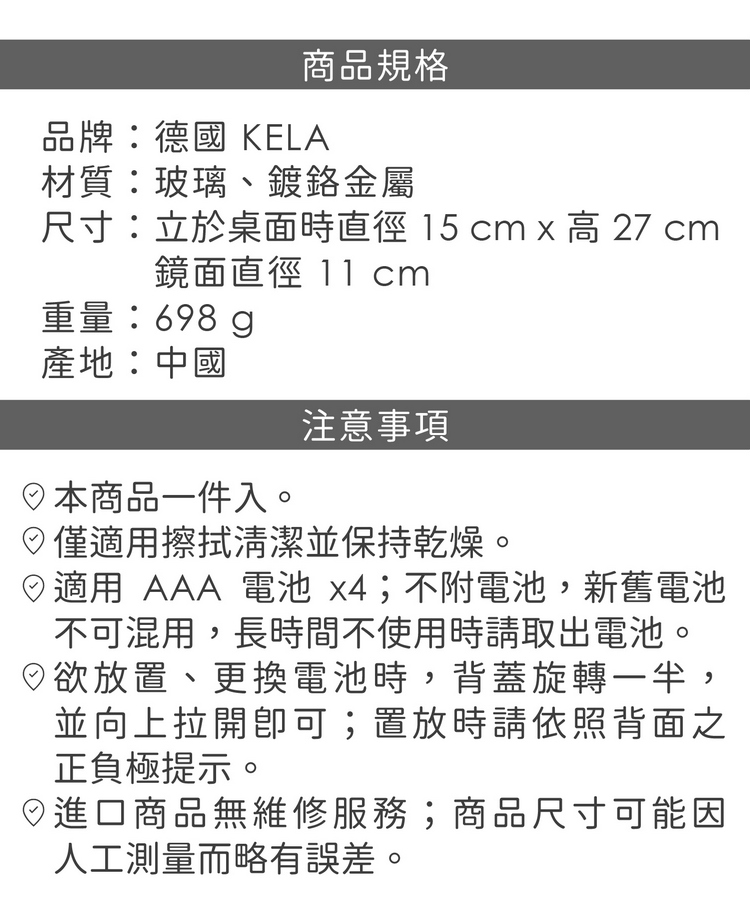 商品規格

品牌：德國 KELA
材質：玻璃、鍍鉻金屬
尺寸：立於桌面時直徑 15 cm x 高 27 cm
鏡面直徑 11 cm
重量：698 g
產地：中國

注意事項

本商品一件入。
僅適用擦拭清潔並保持乾燥。
適用 AAA 電池 x4；不附電池，新舊電池不可混用，長時間不使用時請取出電池。
欲放置、更換電池時，背蓋旋轉一半，並向上拉開即可；置放時請依照背面之正負極提示。
進口商品無維修服務；商品尺寸可能因人工測量而略有誤差。